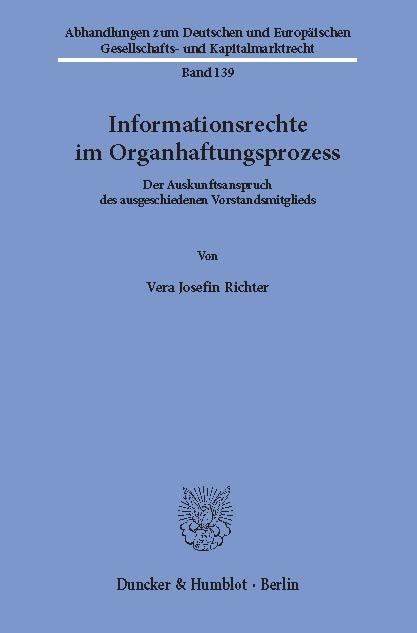 Abhandlungen zum Deutschen und Europäischen Gesellschafts- und Kapitalmarktrecht

Band 139

Informationsrechte im Organhaftungsprozess

Der Auskunftsanspruch des ausgeschiedenen Vorstandsmitglieds

Von

Vera Josefin Richter

Duncker & Humblot · Berlin